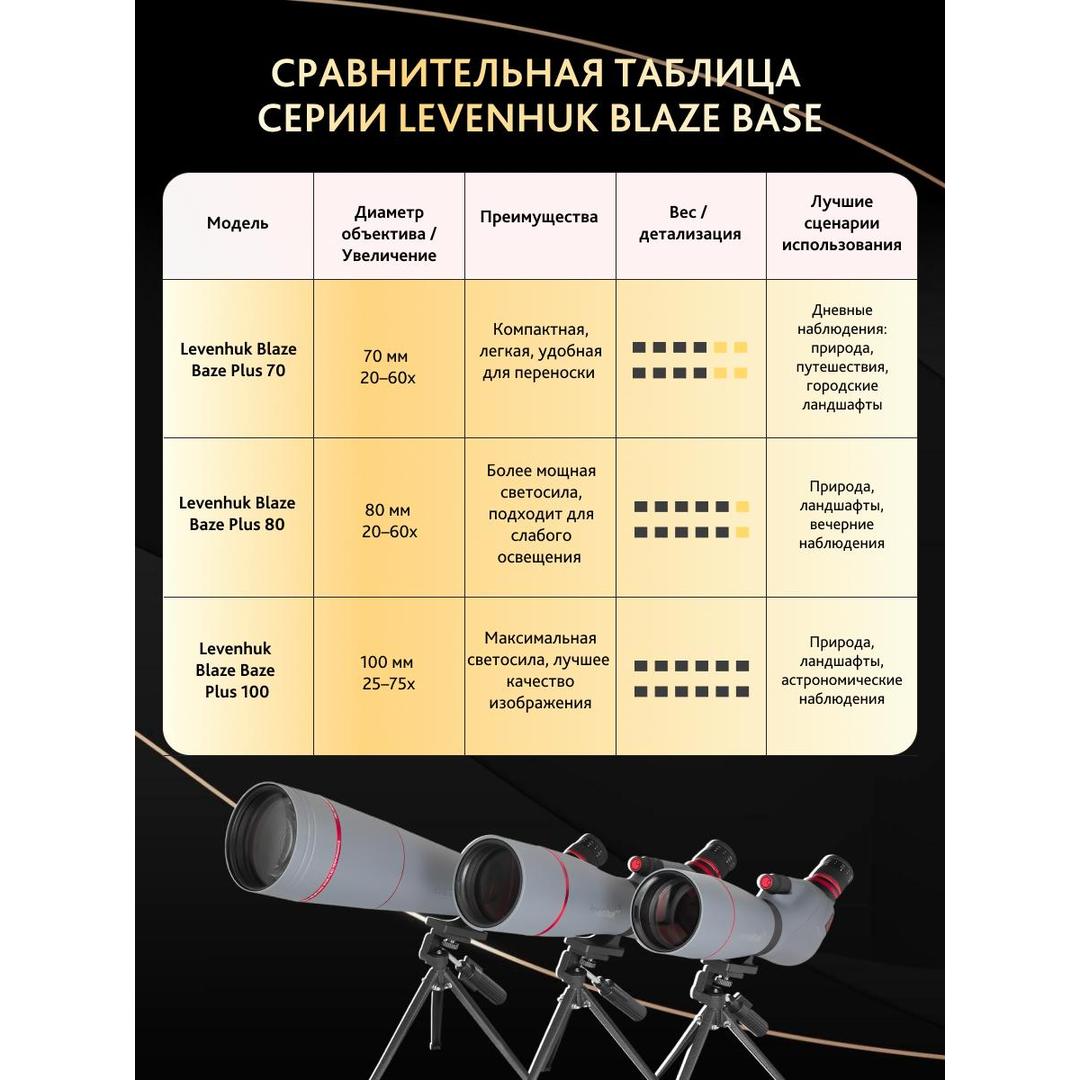 СРАВНИТЕЛЬНАЯ ТАБЛИЦА СЕРИИ LEVENHUK BLAZE BASE

| Модель | Диаметр объектива / Увеличение | Преимущества | Вес / детализация | Лучшие сценарии использования |
|---|---|---|---|---|
| Levenhuk Blaze Baze Plus 70 | 70 мм 20–60x | Компактная, легкая, удобная для переноски | | Дневные наблюдения: природа, путешествия, городские ландшафты |
| Levenhuk Blaze Baze Plus 80 | 80 мм 20–60x | Более мощная светосила, подходит для слабого освещения | | Природа, ландшафты, вечерние наблюдения |
| Levenhuk Blaze Baze Plus 100 | 100 мм 25–75x | Максимальная светосила, лучшее качество изображения | | Природа, ландшафты, астрономические наблюдения |